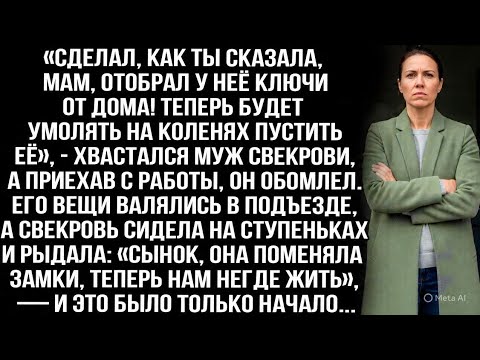 «СДЕЛАЛ, КАК ТЫ СКАЗАЛА, МАМ, ОТОБРАЛ У НЕЁ КЛЮЧИ ОТ ДОМА! ТЕПЕРЬ БУДЕТ УМОЛЯТЬ НА КОЛЕНЯХ ПУСТИТЬ ЕЁ», - ХВАСТАЛСЯ МУЖ СВЕКРОВИ, А ПРИЕХАВ С РАБОТЫ, ОН ОБОМЛЕЛ. ЕГО ВЕЩИ ВАЛЯЛИСЬ В ПОДЪЕЗДЕ, А СВЕКРОВЬ СИДЕЛА НА СТУПЕНЬКАХ И РЫДАЛА: «СЫНОК, ОНА ПОМЕНЯЛА ЗАМКИ, ТЕПЕРЬ НАМ НЕГДЕ ЖИТЬ», — И ЭТО БЫЛО ТОЛЬКО НАЧАЛО...

Meta AI